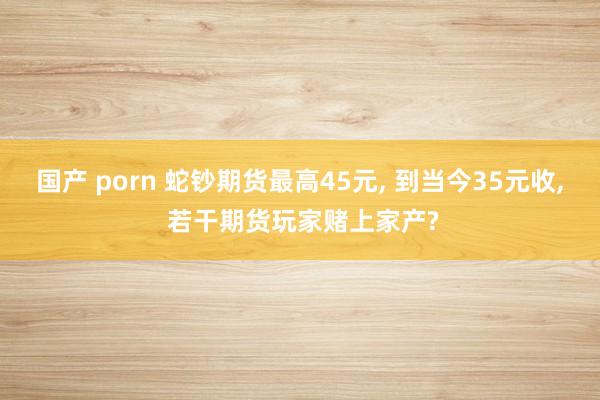 国产 porn 蛇钞期货最高45元, 到当今35元收, 若干期货玩家赌上家产?